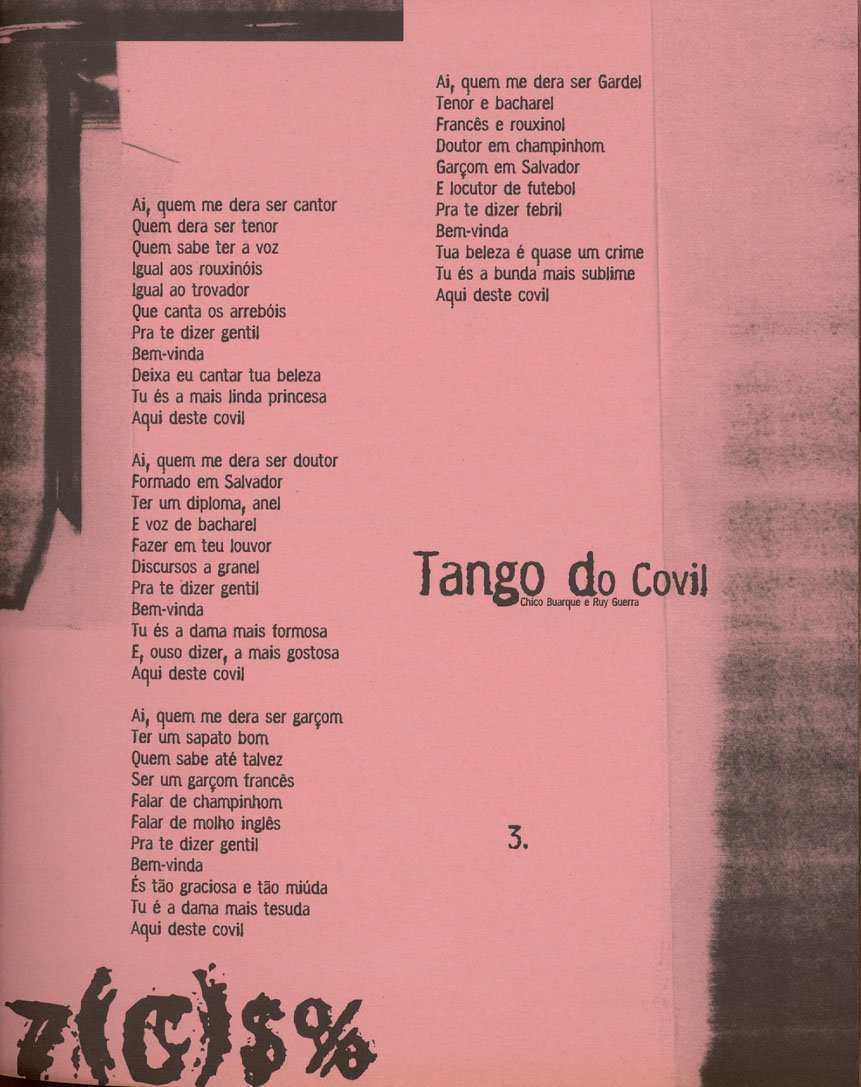 Ai, quem me dera ser cantor
Quem dera ser tenor
Quem sabe ter a voz
Igual aos rouxinóis
Igual ao trovador
Que canta os arrebóis
Pra te dizer gentil
Bem-vinda
Deixa eu cantar tua beleza
Tu és a mais linda princesa
Aqui deste covil

Ai, quem me dera ser doutor
Formado em Salvador
Ter um diploma, anel
E voz de bacharel
Fazer em teu louvor
Discursos a granel
Pra te dizer gentil
Bem-vinda
Tu és a dama mais formosa
E, ouso dizer, a mais gostosa
Aqui deste covil

Ai, quem me dera ser garçom
Ter um sapato bom
Quem sabe até talvez
Ser um garçom francês
Falar de champinhom
Falar de molho inglês
Pra te dizer gentil
Bem-vinda
És tão graciosa e tão miúda
Tu é a dama mais tesuda
Aqui deste covil

Ai, quem me dera ser Gardel
Tenor e bacharel
Francês e rouxinol
Doutor em champinhom
Garçom em Salvador
E locutor de futebol
Pra te dizer febril
Bem-vinda
Tua beleza é quase um crime
Tu és a bunda mais sublime
Aqui deste covil

Tango do Covil
Chico Buarque e Ruy Guerra

3.

7(C)$%